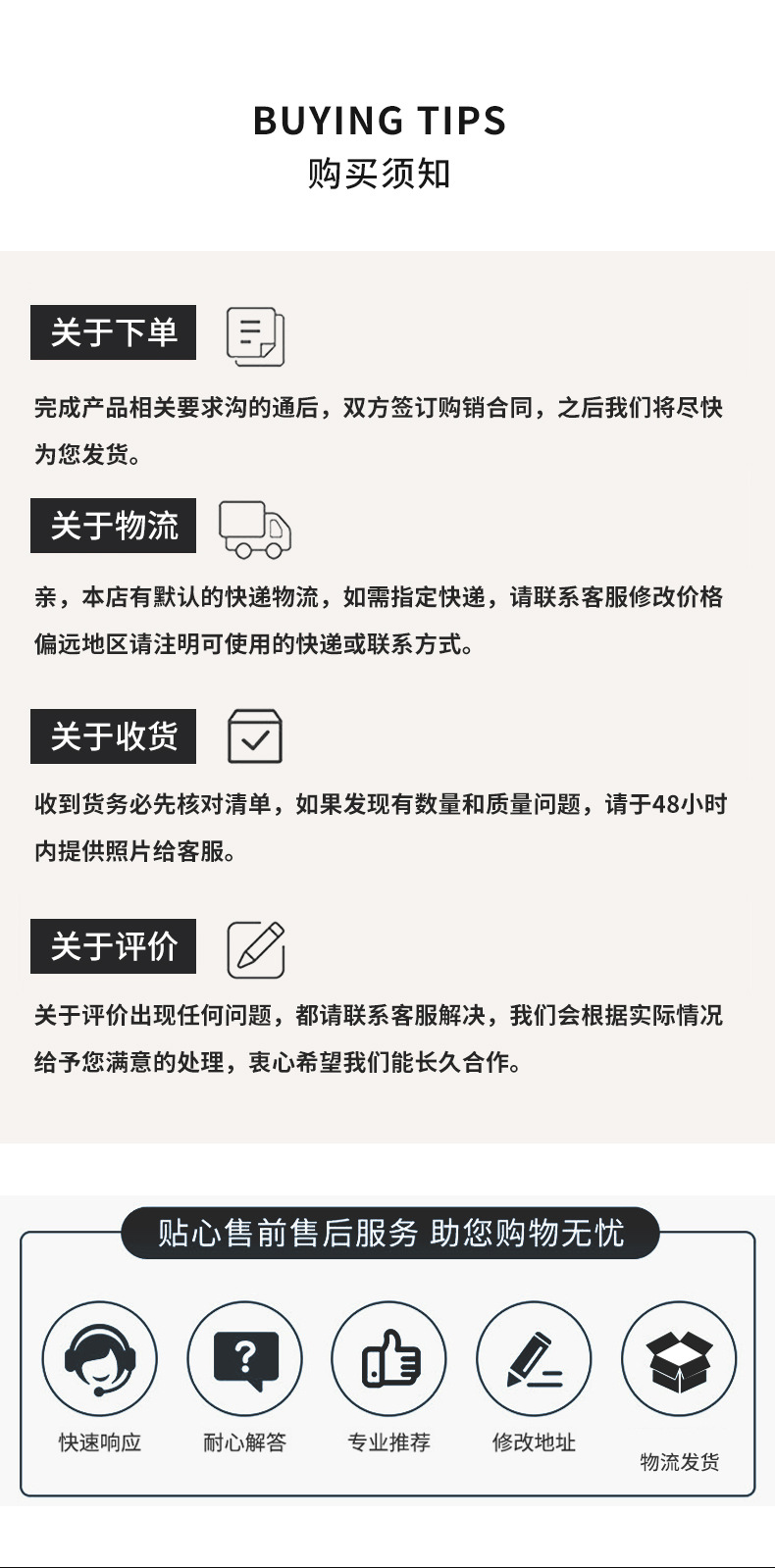 BUYING TIPS
购买须知

关于下单

完成产品相关要求沟的通后，双方签订购销合同，之后我们将尽快为您发货。

关于物流

亲，本店有默认的快递物流，如需指定快递，请联系客服修改价格偏远地区请注明可使用的快递或联系方式。

关于收货

收到货务必先核对清单，如果发现有数量和质量问题，请于48小时内提供照片给客服。

关于评价

关于评价出现任何问题，都请联系客服解决，我们会根据实际情况给予您满意的处理，衷心希望我们能长久合作。

贴心售前售后服务 助您购物无忧

快速响应
耐心解答
专业推荐
修改地址
物流发货